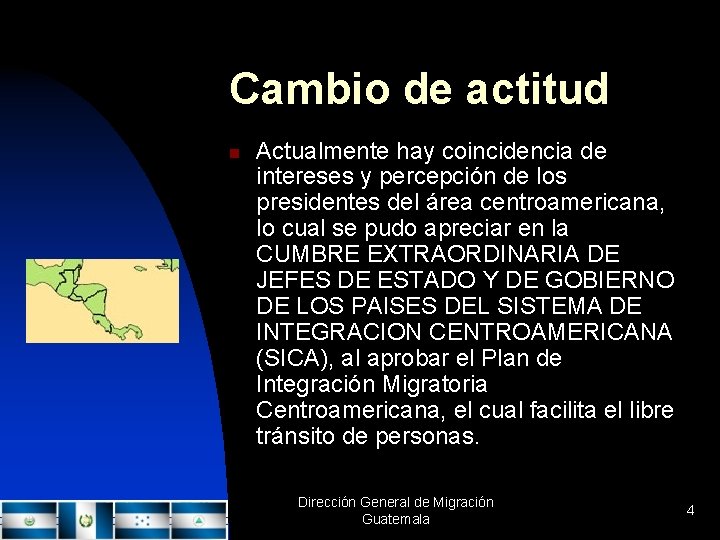 Cambio de actitud

Actualmente hay coincidencia de intereses y percepción de los presidentes del área centroamericana, lo cual se pudo apreciar en la CUMBRE EXTRAORDINARIA DE JEFES DE ESTADO Y DE GOBIERNO DE LOS PAISES DEL SISTEMA DE INTEGRACION CENTROAMERICANA (SICA), al aprobar el Plan de Integración Migratoria Centroamericana, el cual facilita el libre tránsito de personas.

Dirección General de Migración
Guatemala

4